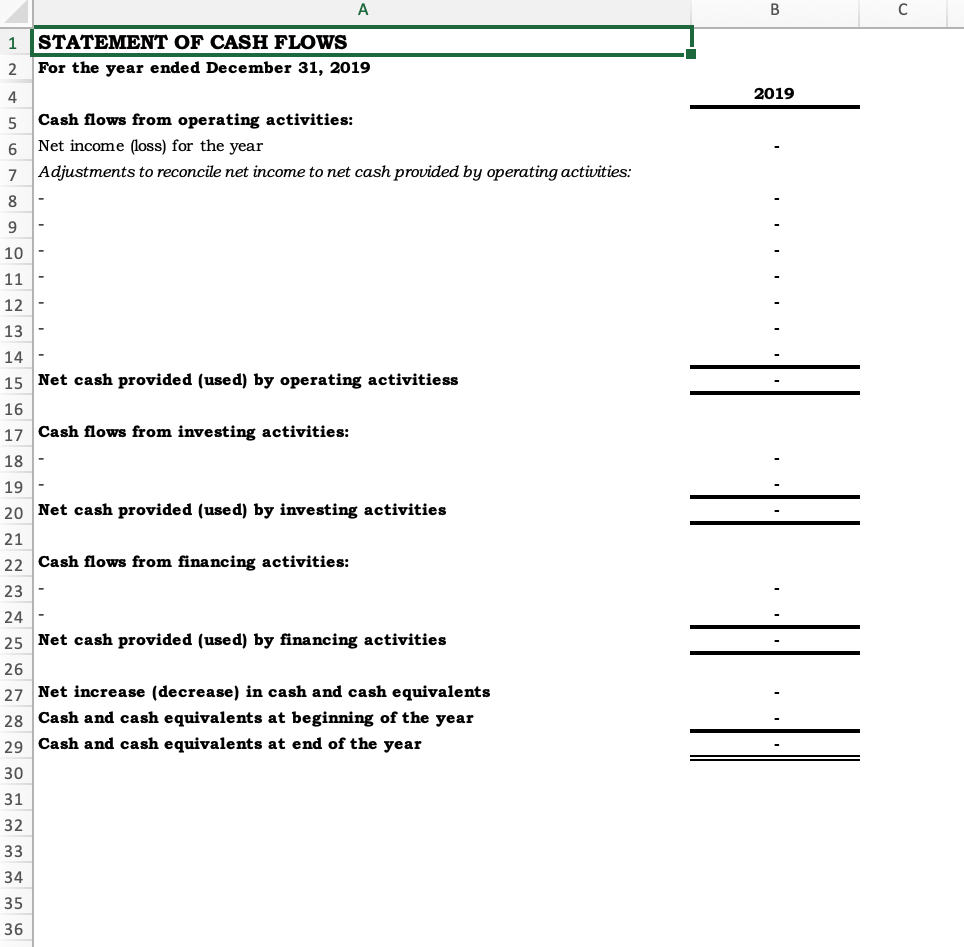 |  | A | B | C |
|---|---|---|---|
| 1 | STATEMENT OF CASH FLOWS | | |
| 2 | For the year ended December 31, 2019 | | |
| 4 | | 2019 | |
| 5 | Cash flows from operating activities: | | |
| 6 | Net income (loss) for the year | - | |
| 7 | Adjustments to reconcile net income to net cash provided by operating activities: | | |
| 8 | - | - | |
| 9 | - | - | |
| 10 | - | - | |
| 11 | - | - | |
| 12 | - | - | |
| 13 | - | - | |
| 14 | - | - | |
| 15 | Net cash provided (used) by operating activitiess | - | |
| 16 | | | |
| 17 | Cash flows from investing activities: | | |
| 18 | - | - | |
| 19 | - | - | |
| 20 | Net cash provided (used) by investing activities | - | |
| 21 | | | |
| 22 | Cash flows from financing activities: | | |
| 23 | - | - | |
| 24 | - | - | |
| 25 | Net cash provided (used) by financing activities | - | |
| 26 | | | |
| 27 | Net increase (decrease) in cash and cash equivalents | - | |
| 28 | Cash and cash equivalents at beginning of the year | - | |
| 29 | Cash and cash equivalents at end of the year | - | |
| 30 | | | |
| 31 | | | |
| 32 | | | |
| 33 | | | |
| 34 | | | |
| 35 | | | |
| 36 | | | |